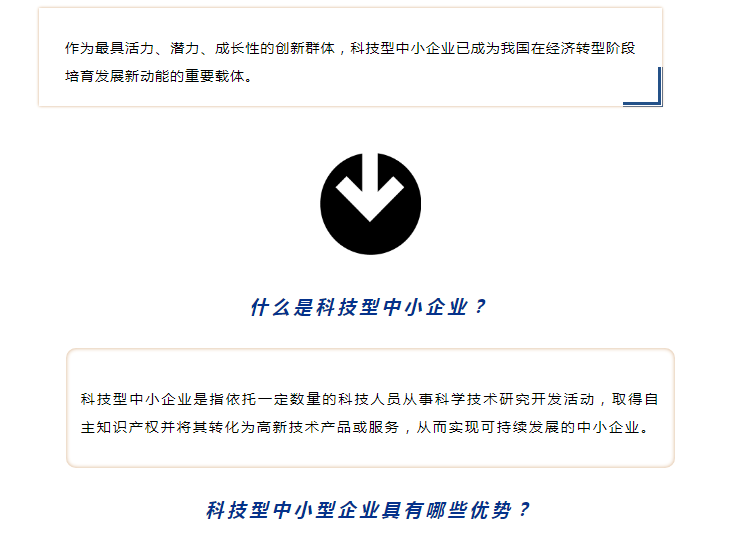 作为最具活力、潜力、成长性的创新群体，科技型中小企业已成为我国在经济转型阶段培育发展新动能的重要载体。

什么是科技型中小企业？

科技型中小企业是指依托一定数量的科技人员从事科学技术研究开发活动，取得自主知识产权并将其转化为高新技术产品或服务，从而实现可持续发展的中小企业。

科技型中小型企业具有哪些优势？